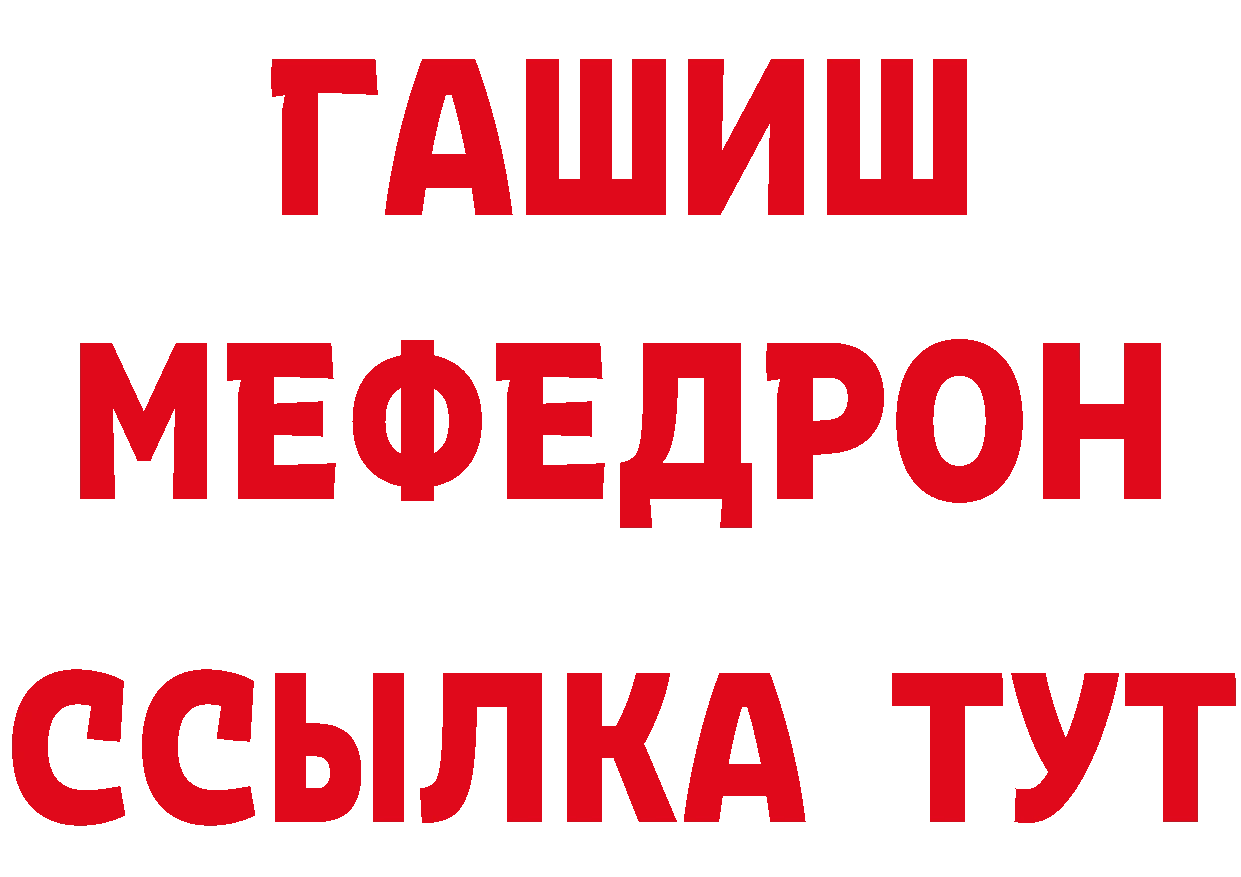 ГАШИШ
МЕФЕДРОН
ССЫЛКА ТУТ